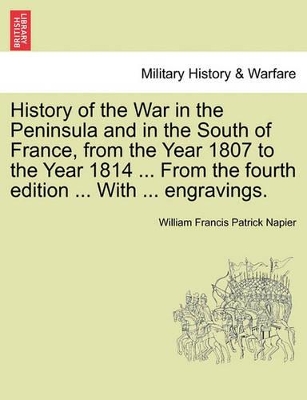 BRITISH LIBRARY

Military History & Warfare

History of the War in the Peninsula and in the South of France, from the Year 1807 to the Year 1814 ... From the fourth edition ... With ... engravings.

William Francis Patrick Napier